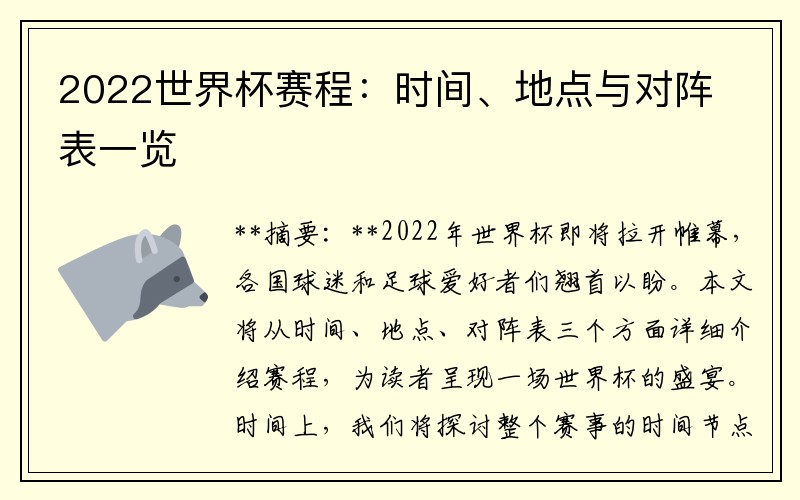 2022世界杯赛程：时间、地点与对阵表一览

**摘要：**2022年世界杯即将拉开帷幕，各国球迷和足球爱好者们翘首以盼。本文将从时间、地点、对阵表三个方面详细介绍赛程，为读者呈现一场世界杯的盛宴。时间上，我们将探讨整个赛事的时间节点